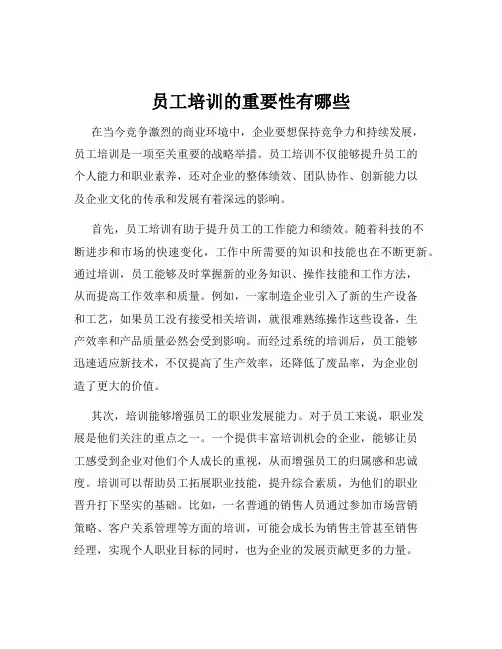 员工培训的重要性有哪些

在当今竞争激烈的商业环境中，企业要想保持竞争力和持续发展，员工培训是一项至关重要的战略举措。员工培训不仅能够提升员工的个人能力和职业素养，还对企业的整体绩效、团队协作、创新能力以及企业文化的传承和发展有着深远的影响。

首先，员工培训有助于提升员工的工作能力和绩效。随着科技的不断进步和市场的快速变化，工作中所需要的知识和技能也在不断更新。通过培训，员工能够及时掌握新的业务知识、操作技能和工作方法，从而提高工作效率和质量。例如，一家制造企业引入了新的生产设备和工艺，如果员工没有接受相关培训，就很难熟练操作这些设备，生产效率和产品质量必然会受到影响。而经过系统的培训后，员工能够迅速适应新技术，不仅提高了生产效率，还降低了废品率，为企业创造了更大的价值。

其次，培训能够增强员工的职业发展能力。对于员工来说，职业发展是他们关注的重点之一。一个提供丰富培训机会的企业，能够让员工感受到企业对他们个人成长的重视，从而增强员工的归属感和忠诚度。培训可以帮助员工拓展职业技能，提升综合素质，为他们的职业晋升打下坚实的基础。比如，一名普通的销售人员通过参加市场营销策略、客户关系管理等方面的培训，可能会成长为销售主管甚至销售经理，实现个人职业目标的同时，也为企业的发展贡献更多的力量。